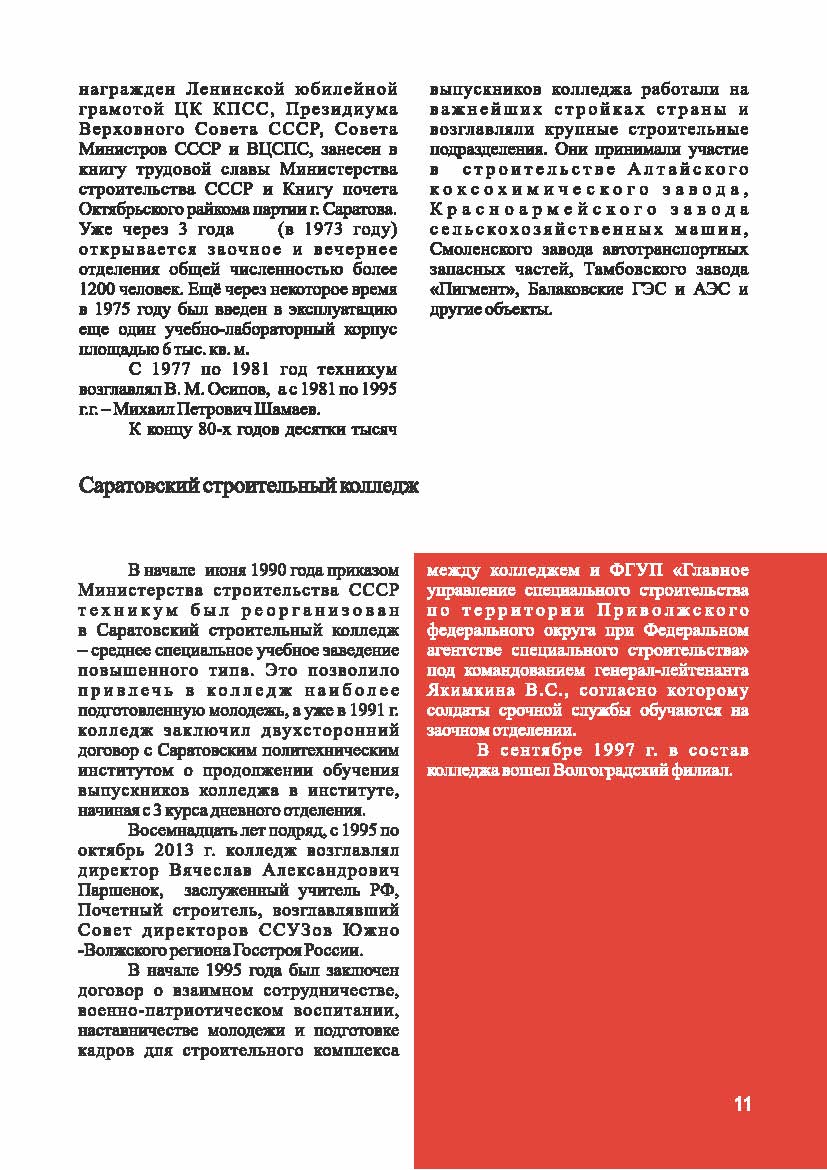 награжден Ленинской юбилейной грамотой ЦК КПСС, Президиума Верховного Совета СССР, Совета Министров СССР и ВЦСПС, занесен в книгу трудовой славы Министерства строительства СССР и Книгу почета Октябрьского райкома партии г. Саратова. Уже через 3 года (в 1973 году) открывается заочное и вечернее отделения общей численностью более 1200 человек. Ещё через некоторое время в 1975 году был введен в эксплуатацию еще один учебно-лабораторный корпус площадью 6 тыс. кв. м.

С 1977 по 1981 год техникум возглавлял В. М. Осипов, а с 1981 по 1995 г.г. – Михаил Петрович Шамаев.

К концу 80-х годов десятки тысяч выпускников колледжа работали на важнейших стройках страны и возглавляли крупные строительные подразделения. Они принимали участие в строительстве Алтайского коксохимического завода, Красноармейского завода сельскохозяйственных машин, Смоленского завода автотранспортных запасных частей, Тамбовского завода «Пигмент», Балаковские ГЭС и АЭС и другие объекты.

Саратовский строительный колледж

В начале июня 1990 года приказом Министерства строительства СССР техникум был реорганизован в Саратовский строительный колледж – среднее специальное учебное заведение повышенного типа. Это позволило привлечь в колледж наиболее подготовленную молодежь, а уже в 1991 г. колледж заключил двухсторонний договор с Саратовским политехническим институтом о продолжении обучения выпускников колледжа в институте, начиная с 3 курса дневного отделения.

Восемнадцать лет подряд, с 1995 по октябрь 2013 г. колледж возглавлял директор Вячеслав Александрович Паршенок, заслуженный учитель РФ, Почетный строитель, возглавлявший Совет директоров ССУЗов Южно -Волжского региона Госстроя России.

В начале 1995 года был заключен договор о взаимном сотрудничестве, военно-патриотическом воспитании, наставничестве молодежи и подготовке кадров для строительного комплекса между колледжем и ФГУП «Главное управление специального строительства по территории Приволжского федерального округа при Федеральном агентстве специального строительства» под командованием генерал-лейтенанта Якимкина В.С., согласно которому солдаты срочной службы обучаются на заочном отделении.

В сентябре 1997 г. в состав колледжа вошел Волгоградский филиал.

11